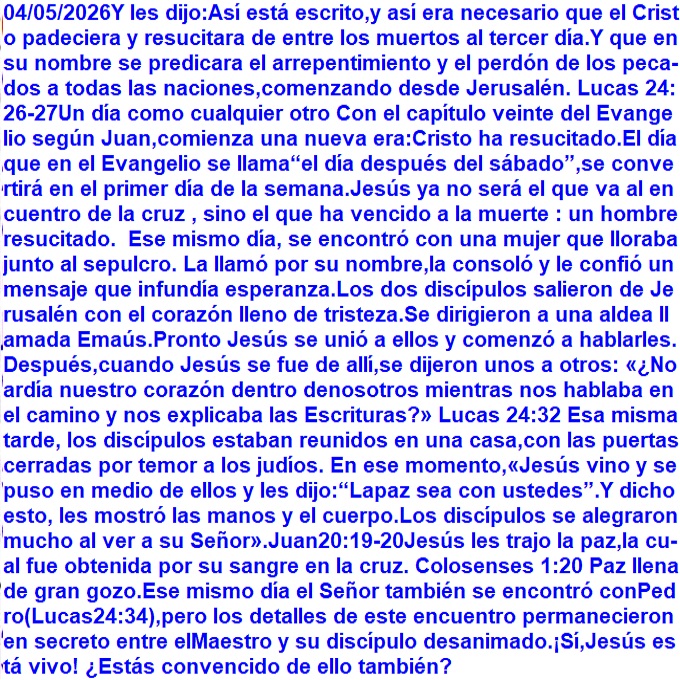 04/05/2026Y les dijo:Así está escrito,y así era necesario que el Cristo padeciera y resucitara de entre los muertos al tercer día.Y que en su nombre se predicara el arrepentimiento y el perdón de los pecados a todas las naciones,comenzando desde Jerusalén. Lucas 24: 26-27Un día como cualquier otro Con el capítulo veinte del Evangelio según Juan,comienza una nueva era:Cristo ha resucitado.El día que en el Evangelio se llama“el día después del sábado”,se convertirá en el primer día de la semana.Jesús ya no será el que va al encuentro de la cruz , sino el que ha vencido a la muerte : un hombre resucitado. Ese mismo día, se encontró con una mujer que lloraba junto al sepulcro. La llamó por su nombre,la consoló y le confió un mensaje que infundía esperanza.Los dos discípulos salieron de Jerusalén con el corazón lleno de tristeza.Se dirigieron a una aldea llamada Emaús.Pronto Jesús se unió a ellos y comenzó a hablarles. Después,cuando Jesús se fue de allí,se dijeron unos a otros: «¿No ardía nuestro corazón dentro denosotros mientras nos hablaba en el camino y nos explicaba las Escrituras?» Lucas 24:32 Esa misma tarde, los discípulos estaban reunidos en una casa,con las puertas cerradas por temor a los judíos. En ese momento,«Jesús vino y se puso en medio de ellos y les dijo:“Lapaz sea con ustedes”.Y dicho esto, les mostró las manos y el cuerpo.Los discípulos se alegraron mucho al ver a su Señor».Juan20:19-20Jesús les trajo la paz,la cual fue obtenida por su sangre en la cruz. Colosenses 1:20 Paz llena de gran gozo.Ese mismo día el Señor también se encontró conPedro(Lucas24:34),pero los detalles de este encuentro permanecieron en secreto entre elMaestro y su discípulo desanimado.¡Sí,Jesús está vivo! ¿Estás convencido de ello también?